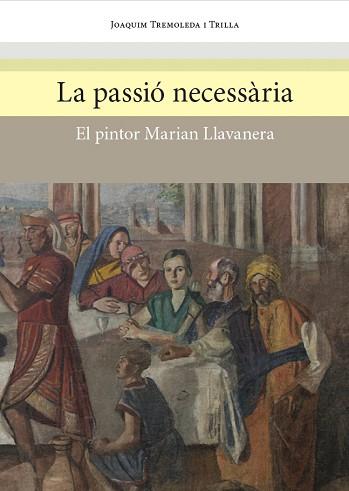 Joaquim Tremoleda i Trilla

La passió necessària

El pintor Marian Llavanera